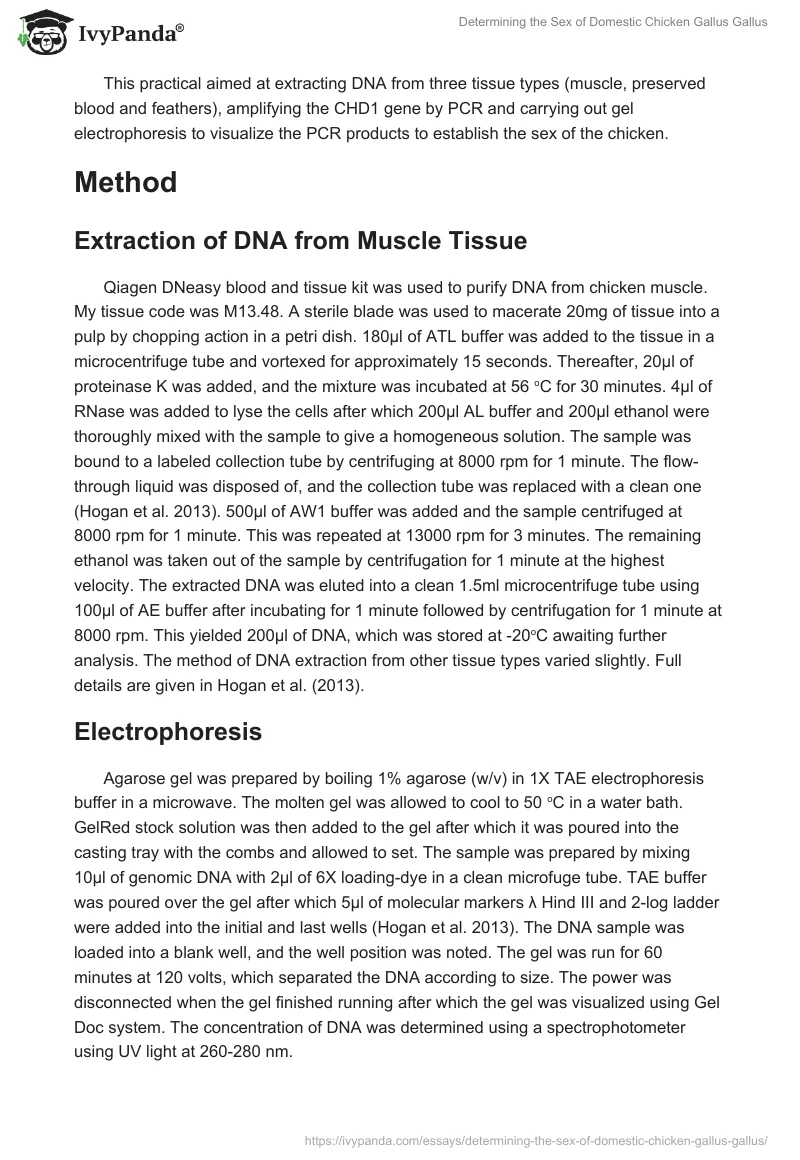 IvyPanda®

Determining the Sex of Domestic Chicken Gallus Gallus

This practical aimed at extracting DNA from three tissue types (muscle, preserved blood and feathers), amplifying the CHD1 gene by PCR and carrying out gel electrophoresis to visualize the PCR products to establish the sex of the chicken.

Method

Extraction of DNA from Muscle Tissue

Qiagen DNeasy blood and tissue kit was used to purify DNA from chicken muscle. My tissue code was M13.48. A sterile blade was used to macerate 20mg of tissue into a pulp by chopping action in a petri dish. 180µl of ATL buffer was added to the tissue in a microcentrifuge tube and vortexed for approximately 15 seconds. Thereafter, 20µl of proteinase K was added, and the mixture was incubated at 56 °C for 30 minutes. 4µl of RNase was added to lyse the cells after which 200µl AL buffer and 200µl ethanol were thoroughly mixed with the sample to give a homogeneous solution. The sample was bound to a labeled collection tube by centrifuging at 8000 rpm for 1 minute. The flow-through liquid was disposed of, and the collection tube was replaced with a clean one (Hogan et al. 2013). 500µl of AW1 buffer was added and the sample centrifuged at 8000 rpm for 1 minute. This was repeated at 13000 rpm for 3 minutes. The remaining ethanol was taken out of the sample by centrifugation for 1 minute at the highest velocity. The extracted DNA was eluted into a clean 1.5ml microcentrifuge tube using 100µl of AE buffer after incubating for 1 minute followed by centrifugation for 1 minute at 8000 rpm. This yielded 200µl of DNA, which was stored at -20°C awaiting further analysis. The method of DNA extraction from other tissue types varied slightly. Full details are given in Hogan et al. (2013).

Electrophoresis

Agarose gel was prepared by boiling 1% agarose (w/v) in 1X TAE electrophoresis buffer in a microwave. The molten gel was allowed to cool to 50 °C in a water bath. GelRed stock solution was then added to the gel after which it was poured into the casting tray with the combs and allowed to set. The sample was prepared by mixing 10µl of genomic DNA with 2µl of 6X loading-dye in a clean microfuge tube. TAE buffer was poured over the gel after which 5µl of molecular markers λ Hind III and 2-log ladder were added into the initial and last wells (Hogan et al. 2013). The DNA sample was loaded into a blank well, and the well position was noted. The gel was run for 60 minutes at 120 volts, which separated the DNA according to size. The power was disconnected when the gel finished running after which the gel was visualized using Gel Doc system. The concentration of DNA was determined using a spectrophotometer using UV light at 260-280 nm.

https://ivypanda.com/essays/determining-the-sex-of-domestic-chicken-gallus-gallus/